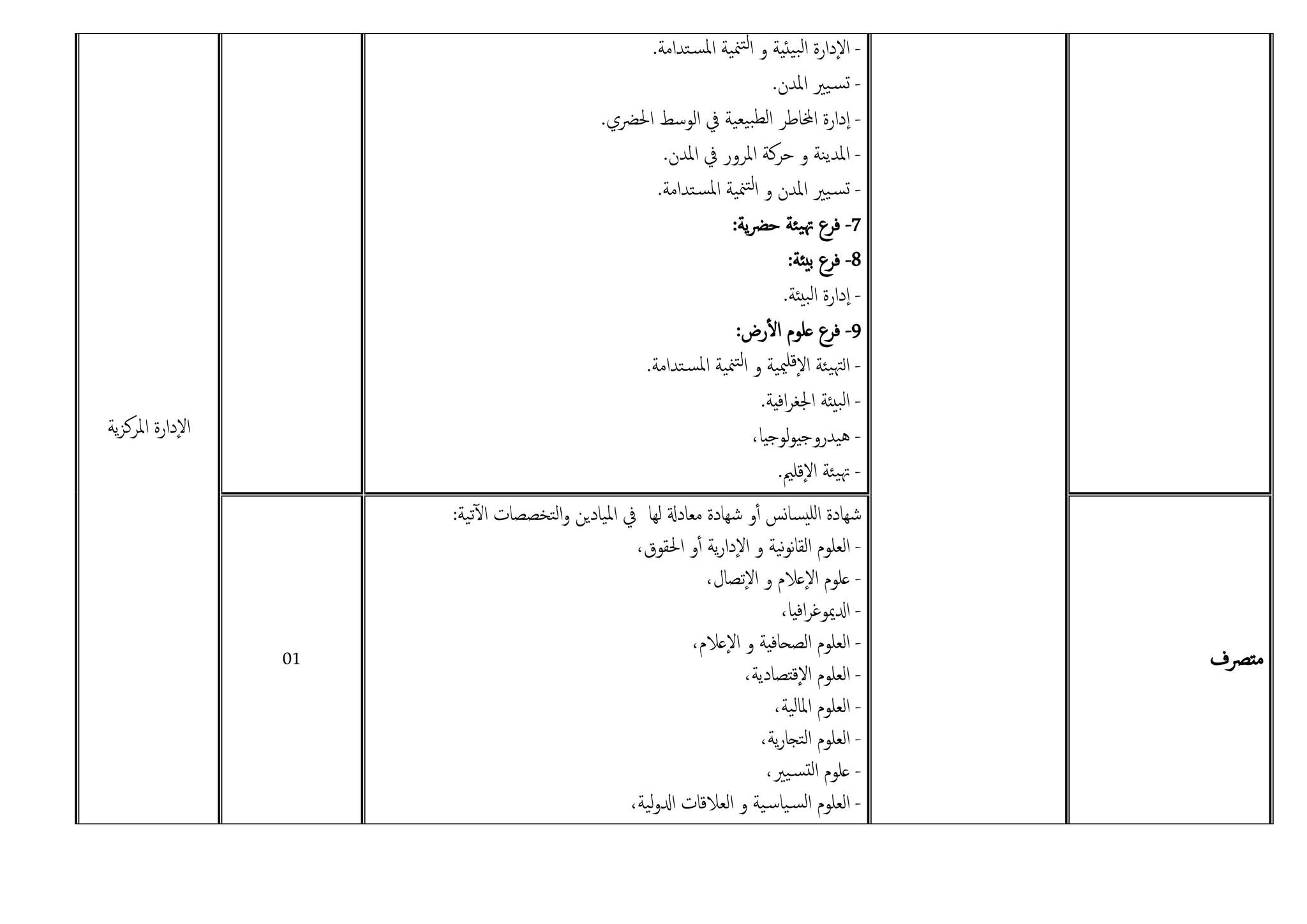 | | | | | |
|---|---|---|---|---|
| | | - الإدارة البيئية و التنمية المستدامة.<br>- تسيير المدن.<br>- إدارة المخاطر الطبيعية في الوسط الحضري.<br>- المدينة و حركة المرور في المدن.<br>- تسيير المدن و التنمية المستدامة.<br>**7- فرع تهيئة حضرية:**<br>**8- فرع بيئة:**<br>- إدارة البيئة.<br>**9- فرع علوم الأرض:**<br>- التهيئة الإقليمية و التنمية المستدامة.<br>- البيئة الجغرافية.<br>- هيدروجيولوجيا،<br>- تهيئة الإقليم. | | الإدارة المركزية |
| **متصرف** | | شهادة الليسانس أو شهادة معادلة لها في الميادين والتخصصات الآتية:<br>- العلوم القانونية و الإدارية أو الحقوق،<br>- علوم الإعلام و الإتصال،<br>- الديموغرافيا،<br>- العلوم الصحافية و الإعلام،<br>- العلوم الإقتصادية،<br>- العلوم المالية،<br>- العلوم التجارية،<br>- علوم التسيير،<br>- العلوم السياسية و العلاقات الدولية، | 01 | |